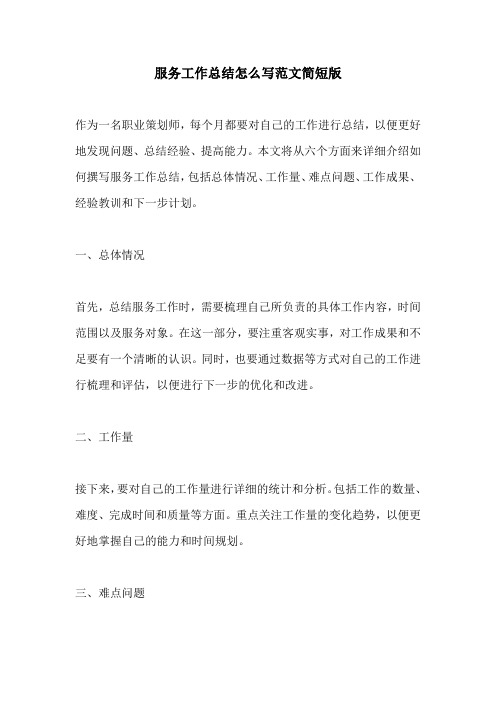 服务工作总结怎么写范文简短版

作为一名职业策划师，每个月都要对自己的工作进行总结，以便更好地发现问题、总结经验、提高能力。本文将从六个方面来详细介绍如何撰写服务工作总结，包括总体情况、工作量、难点问题、工作成果、经验教训和下一步计划。

一、总体情况

首先，总结服务工作时，需要梳理自己所负责的具体工作内容，时间范围以及服务对象。在这一部分，要注重客观实事，对工作成果和不足要有一个清晰的认识。同时，也要通过数据等方式对自己的工作进行梳理和评估，以便进行下一步的优化和改进。

二、工作量

接下来，要对自己的工作量进行详细的统计和分析。包括工作的数量、难度、完成时间和质量等方面。重点关注工作量的变化趋势，以便更好地掌握自己的能力和时间规划。

三、难点问题